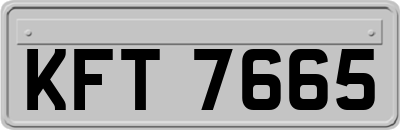 KFT 7665